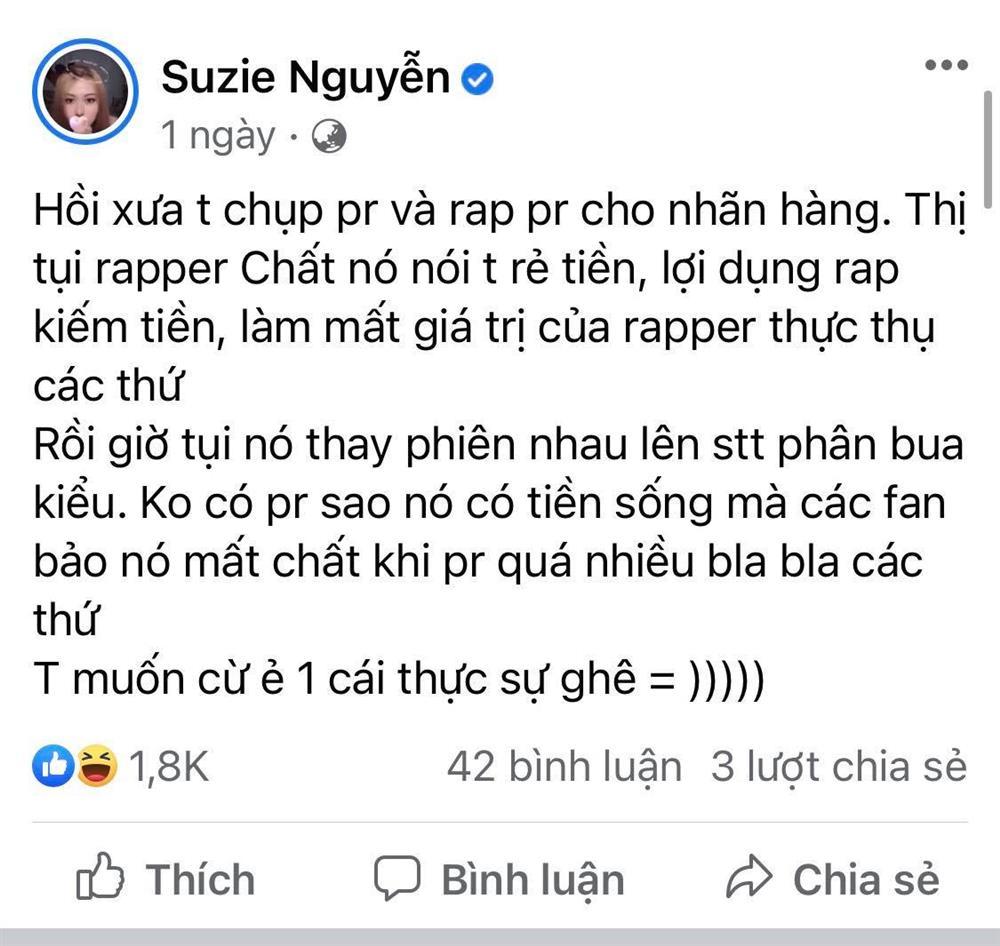 Suzie Nguyễn
1 ngày ·

Hồi xưa t chụp pr và rap pr cho nhãn hàng. Thị tụi rapper Chất nó nói t rẻ tiền, lợi dụng rap kiếm tiền, làm mất giá trị của rapper thực thụ các thứ
Rồi giờ tụi nó thay phiên nhau lên stt phân bua kiểu. Ko có pr sao nó có tiền sống mà các fan bảo nó mất chất khi pr quá nhiều bla bla các thứ
T muốn cừ ẻ 1 cái thực sự ghê = )))))

1,8K
42 bình luận 3 lượt chia sẻ

Thích
Bình luận
Chia sẻ